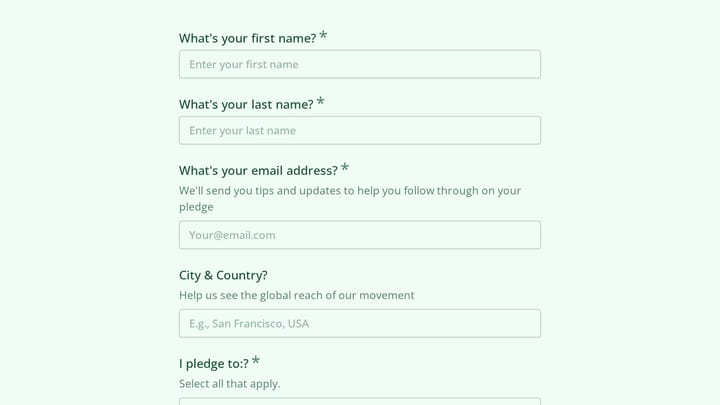 What's your first name? *

Enter your first name

What's your last name? *

Enter your last name

What's your email address? *

We'll send you tips and updates to help you follow through on your pledge

Your@email.com

City & Country?

Help us see the global reach of our movement

E.g., San Francisco, USA

I pledge to:? *

Select all that apply.